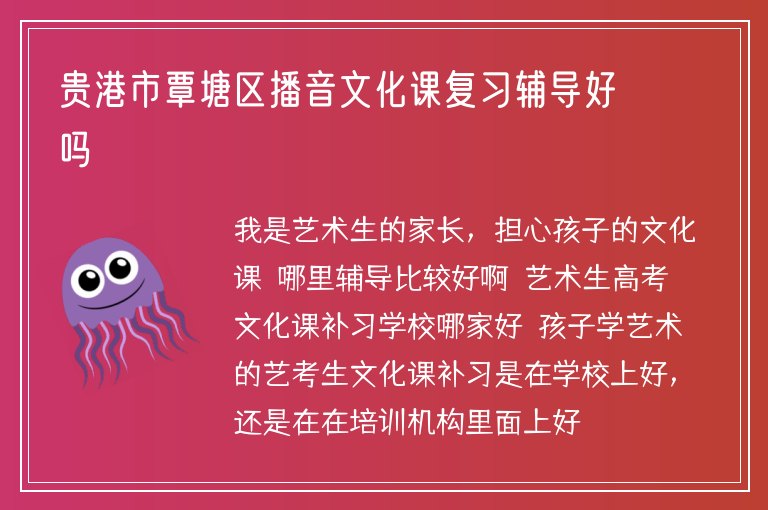 贵港市覃塘区播音文化课复习辅导好吗

我是艺术生的家长，担心孩子的文化课 哪里辅导比较好啊 艺术生高考文化课补习学校哪家好 孩子学艺术的艺考生文化课补习是在学校上好，还是在在培训机构里面上好